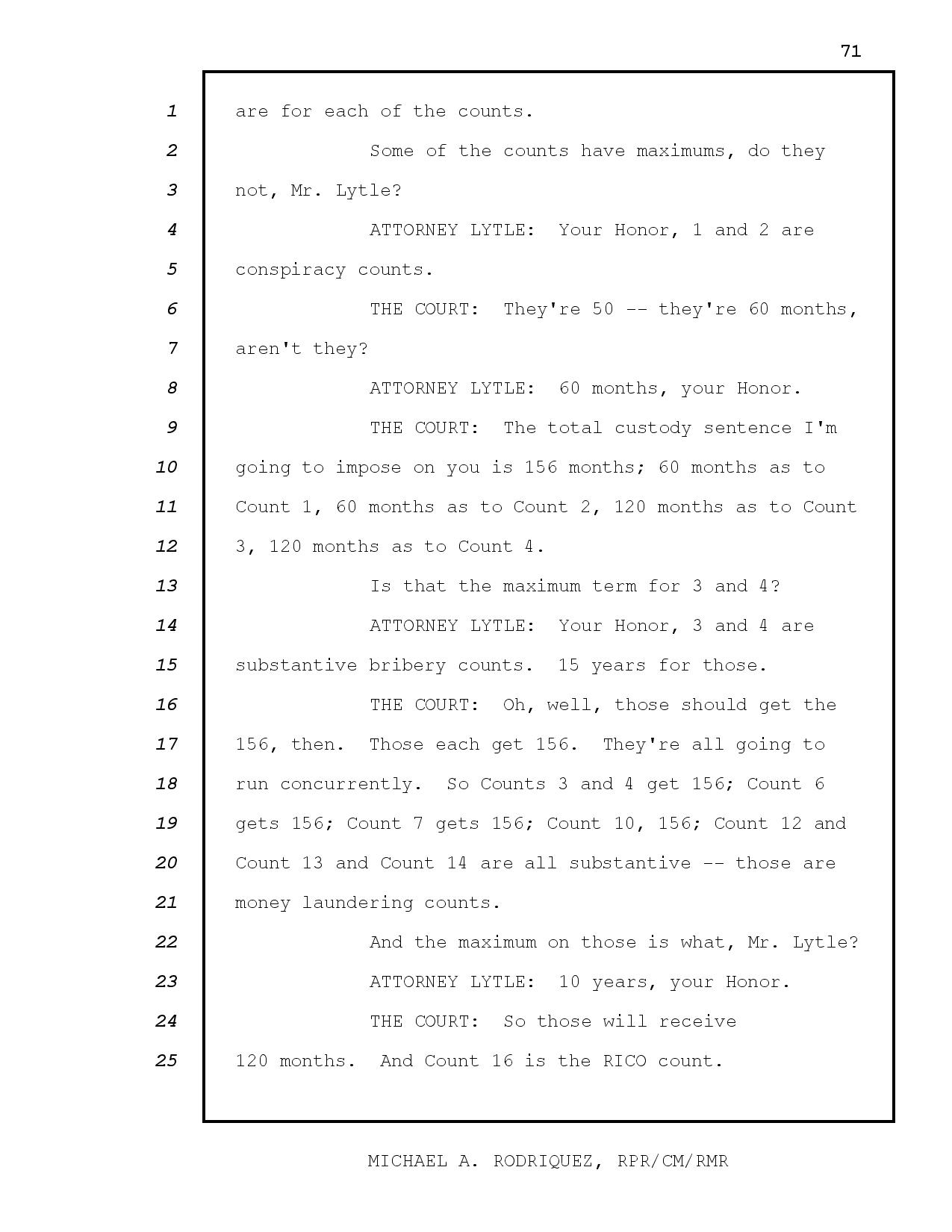 71

1 are for each of the counts.
2 Some of the counts have maximums, do they
3 not, Mr. Lytle?
4 ATTORNEY LYTLE: Your Honor, 1 and 2 are
5 conspiracy counts.
6 THE COURT: They're 50 -- they're 60 months,
7 aren't they?
8 ATTORNEY LYTLE: 60 months, your Honor.
9 THE COURT: The total custody sentence I'm
10 going to impose on you is 156 months; 60 months as to
11 Count 1, 60 months as to Count 2, 120 months as to Count
12 3, 120 months as to Count 4.
13 Is that the maximum term for 3 and 4?
14 ATTORNEY LYTLE: Your Honor, 3 and 4 are
15 substantive bribery counts. 15 years for those.
16 THE COURT: Oh, well, those should get the
17 156, then. Those each get 156. They're all going to
18 run concurrently. So Counts 3 and 4 get 156; Count 6
19 gets 156; Count 7 gets 156; Count 10, 156; Count 12 and
20 Count 13 and Count 14 are all substantive -- those are
21 money laundering counts.
22 And the maximum on those is what, Mr. Lytle?
23 ATTORNEY LYTLE: 10 years, your Honor.
24 THE COURT: So those will receive
25 120 months. And Count 16 is the RICO count.

MICHAEL A. RODRIQUEZ, RPR/CM/RMR